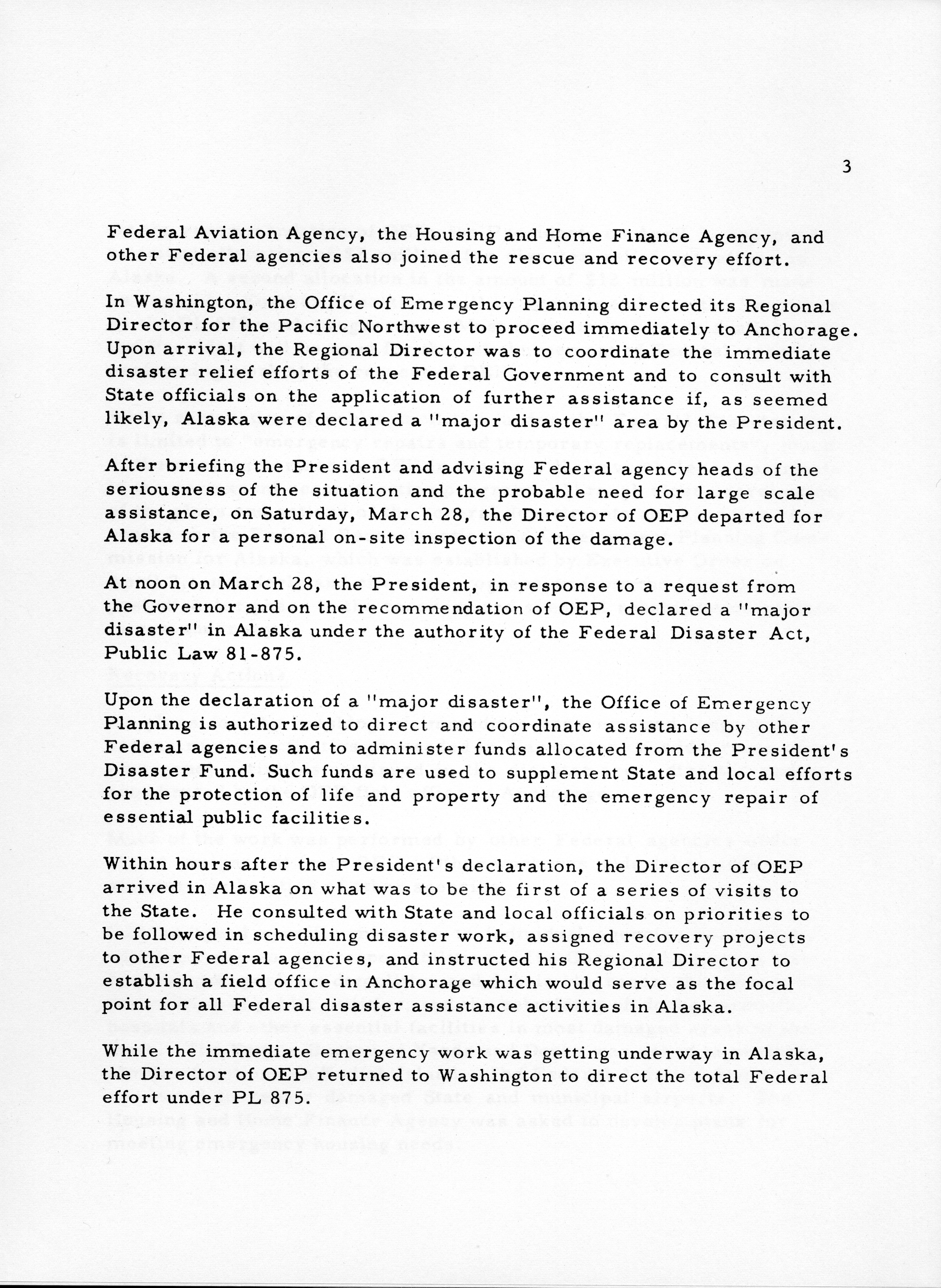 3

Federal Aviation Agency, the Housing and Home Finance Agency, and other Federal agencies also joined the rescue and recovery effort.

In Washington, the Office of Emergency Planning directed its Regional Director for the Pacific Northwest to proceed immediately to Anchorage. Upon arrival, the Regional Director was to coordinate the immediate disaster relief efforts of the Federal Government and to consult with State officials on the application of further assistance if, as seemed likely, Alaska were declared a "major disaster" area by the President.

After briefing the President and advising Federal agency heads of the seriousness of the situation and the probable need for large scale assistance, on Saturday, March 28, the Director of OEP departed for Alaska for a personal on-site inspection of the damage.

At noon on March 28, the President, in response to a request from the Governor and on the recommendation of OEP, declared a "major disaster" in Alaska under the authority of the Federal Disaster Act, Public Law 81-875.

Upon the declaration of a "major disaster", the Office of Emergency Planning is authorized to direct and coordinate assistance by other Federal agencies and to administer funds allocated from the President's Disaster Fund. Such funds are used to supplement State and local efforts for the protection of life and property and the emergency repair of essential public facilities.

Within hours after the President's declaration, the Director of OEP arrived in Alaska on what was to be the first of a series of visits to the State. He consulted with State and local officials on priorities to be followed in scheduling disaster work, assigned recovery projects to other Federal agencies, and instructed his Regional Director to establish a field office in Anchorage which would serve as the focal point for all Federal disaster assistance activities in Alaska.

While the immediate emergency work was getting underway in Alaska, the Director of OEP returned to Washington to direct the total Federal effort under PL 875.